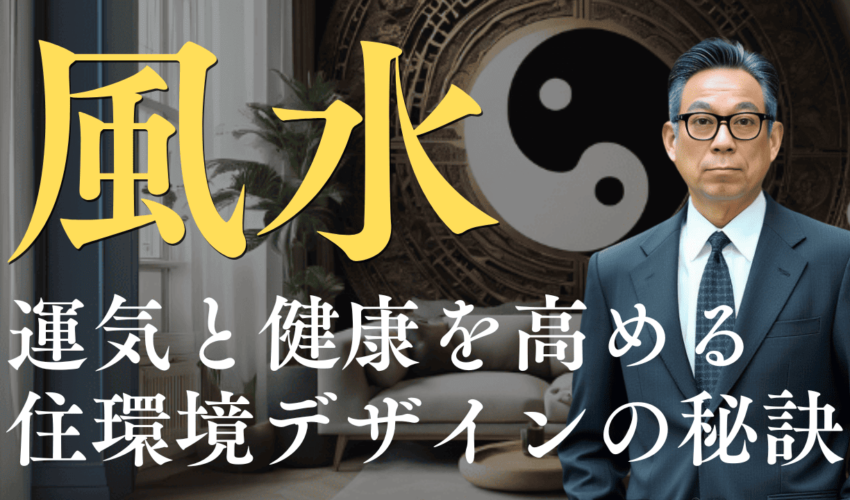 風水

運気と健康を高める
住環境デザインの秘訣